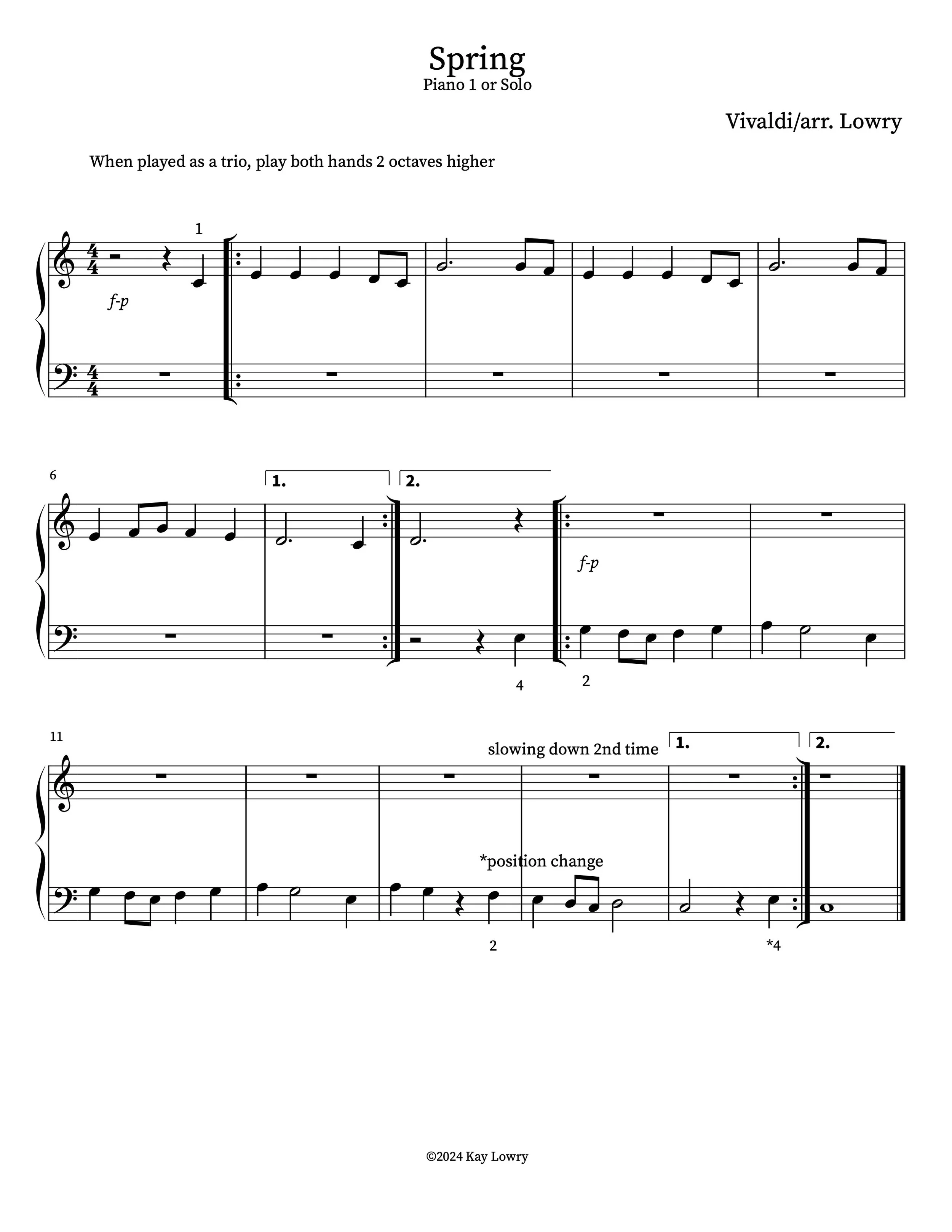 Spring
Piano 1 or Solo

Vivaldi/arr. Lowry

When played as a trio, play both hands 2 octaves higher

1

f-p

6

1.

2.

f-p

4

2

11

slowing down 2nd time

1.

2.

*position change

2

*4

©2024 Kay Lowry